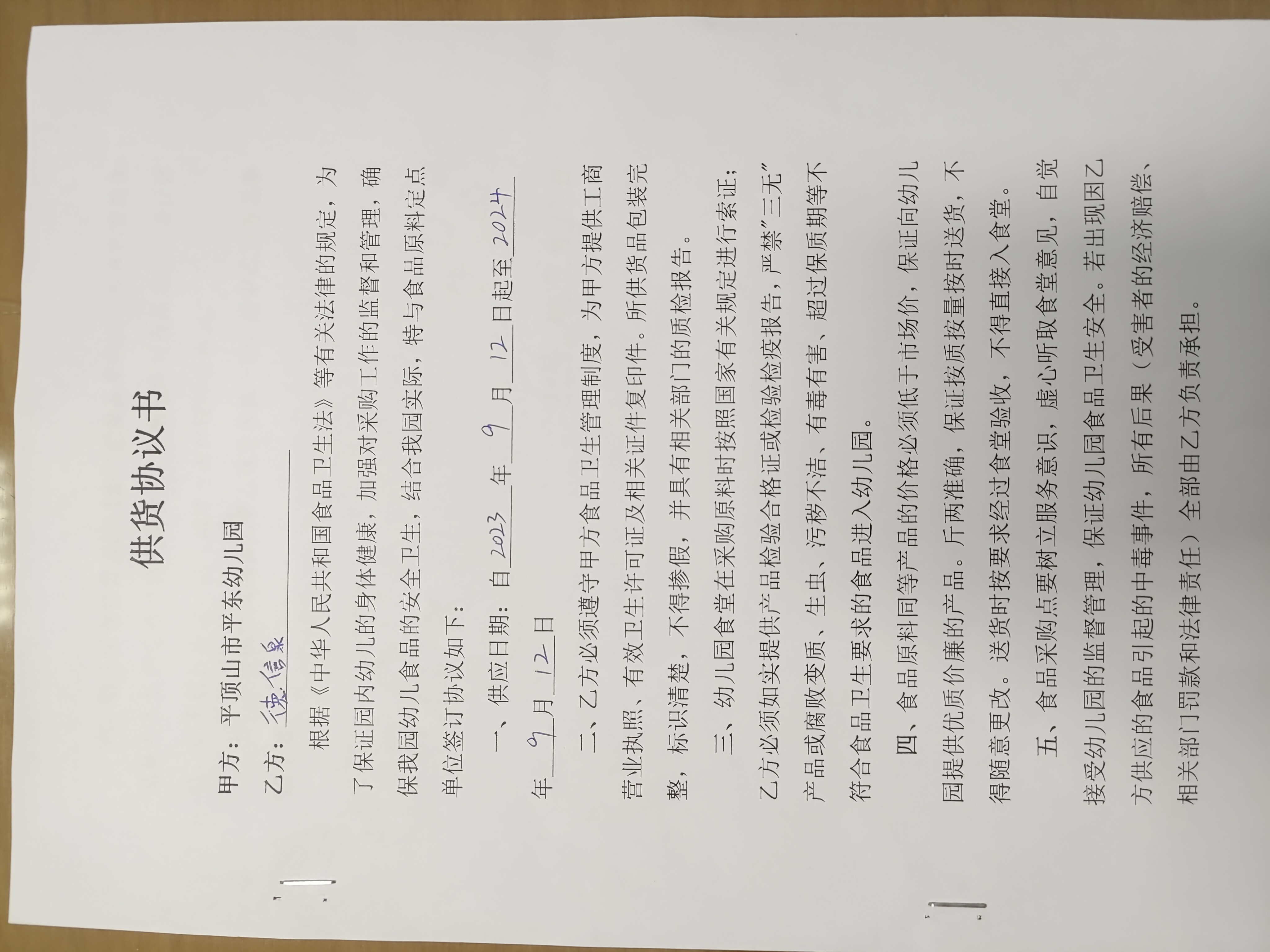 供货协议书

甲方：平顶山市平东幼儿园

乙方：德信泉

根据《中华人民共和国食品卫生法》等有关法律的规定，为了保证园内幼儿的身体健康，加强对采购工作的监督和管理，确保我园幼儿食品的安全卫生，结合我园实际，特与食品原料定点单位签订协议如下：

一、供应日期：自 2023 年 9 月 12 日起至 2024 年 9 月 12 日

二、乙方必须遵守甲方食品卫生管理制度，为甲方提供工商营业执照、有效卫生许可证及相关证件复印件。所供货品包装完整，标识清楚，不得掺假，并具有相关部门的质检报告。

三、幼儿园食堂在采购原料时按照国家有关规定进行索证；乙方必须如实提供产品检验合格证或检验检疫报告，严禁"三无"产品或腐败变质、生虫、污秽不洁、有毒有害、超过保质期等不符合食品卫生要求的食品进入幼儿园。

四、食品原料同等产品的价格必须低于市场价，保证向幼儿园提供优质价廉的产品。斤两准确，保证按质按量按时送货，不得随意更改。送货时按要求经过食堂验收，不得直接入食堂。

五、食品采购点要树立服务意识，虚心听取食堂意见，自觉接受幼儿园的监督管理，保证幼儿园食品卫生安全。若出现因乙方供应的食品引起的中毒事件，所有后果（受害者的经济赔偿、相关部门罚款和法律责任）全部由乙方负责承担。